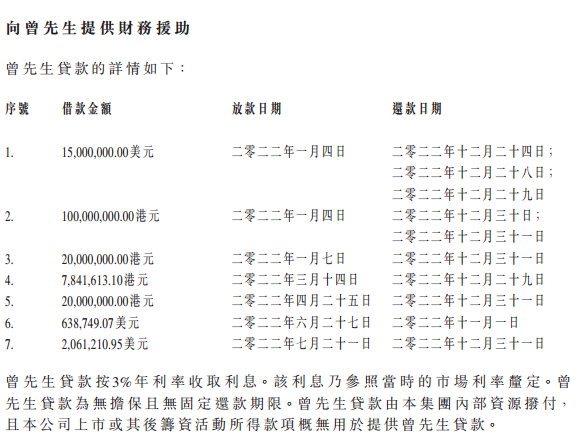 向曾先生提供財務援助

曾先生貸款的詳情如下：

| 序號 | 借款金額 | 放款日期 | 還款日期 |
|---|---|---|---|
| 1. | 15,000,000.00美元 | 二零二二年一月四日 | 二零二二年十二月二十四日；二零二二年十二月二十八日；二零二二年十二月二十九日 |
| 2. | 100,000,000.00港元 | 二零二二年一月四日 | 二零二二年十二月三十日；二零二二年十二月三十一日 |
| 3. | 20,000,000.00港元 | 二零二二年一月七日 | 二零二二年十二月三十一日 |
| 4. | 7,841,613.10港元 | 二零二二年三月十四日 | 二零二二年十二月二十九日 |
| 5. | 20,000,000.00港元 | 二零二二年四月二十五日 | 二零二二年十二月三十一日 |
| 6. | 638,749.07美元 | 二零二二年六月二十七日 | 二零二二年十一月一日 |
| 7. | 2,061,210.95美元 | 二零二二年七月二十一日 | 二零二二年十二月三十一日 |

曾先生貸款按3%年利率收取利息。該利息乃參照當時的市場利率釐定。曾先生貸款為無擔保且無固定還款期限。曾先生貸款由本集團內部資源撥付，且本公司上市或其後籌資活動所得款項概無用於提供曾先生貸款。